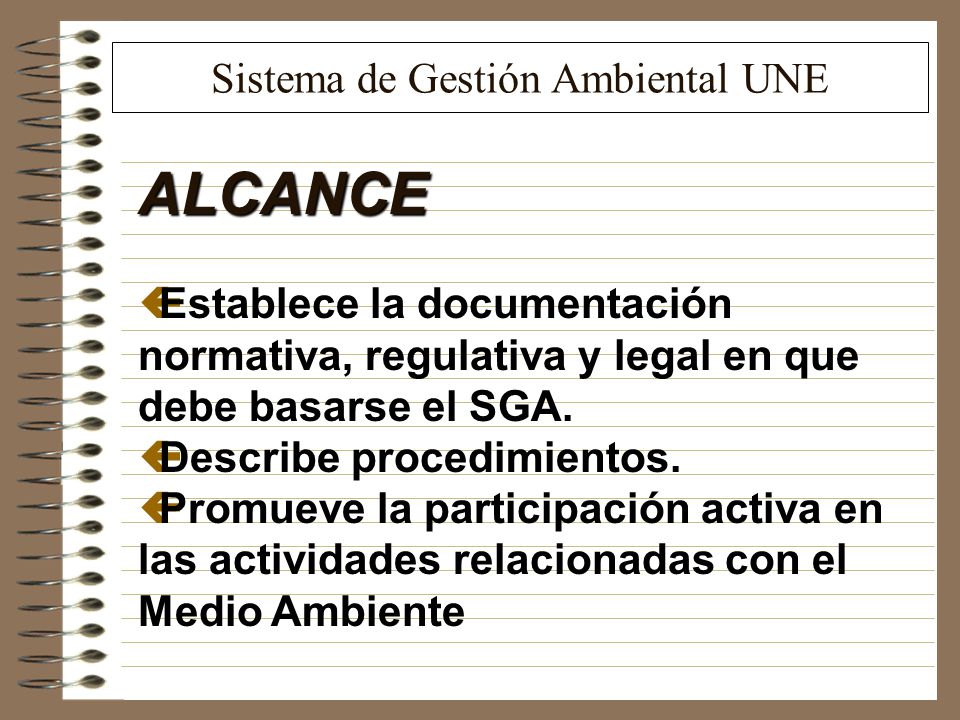 Sistema de Gestión Ambiental UNE

ALCANCE

Establece la documentación normativa, regulativa y legal en que debe basarse el SGA.
Describe procedimientos.
Promueve la participación activa en las actividades relacionadas con el Medio Ambiente